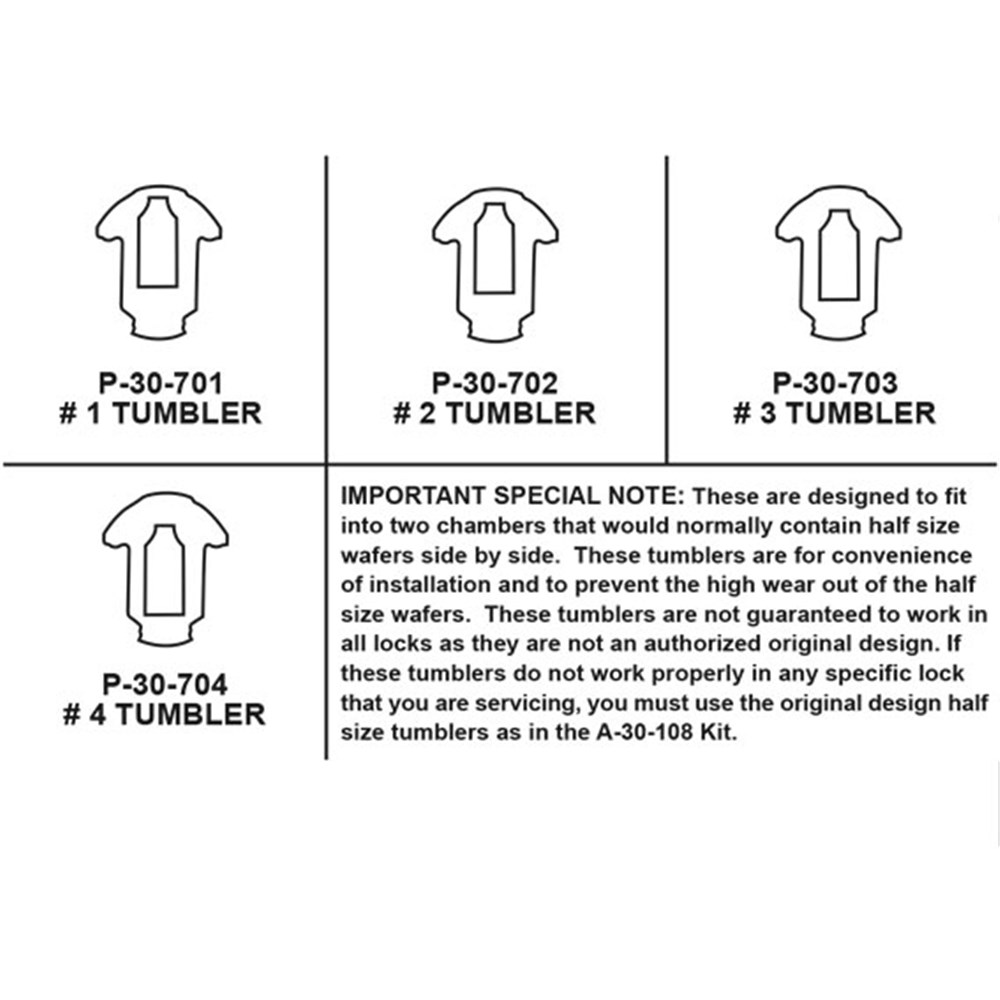 P-30-701
# 1 TUMBLER

P-30-702
# 2 TUMBLER

P-30-703
# 3 TUMBLER

P-30-704
# 4 TUMBLER

IMPORTANT SPECIAL NOTE: These are designed to fit into two chambers that would normally contain half size wafers side by side. These tumblers are for convenience of installation and to prevent the high wear out of the half size wafers. These tumblers are not guaranteed to work in all locks as they are not an authorized original design. If these tumblers do not work properly in any specific lock that you are servicing, you must use the original design half size tumblers as in the A-30-108 Kit.